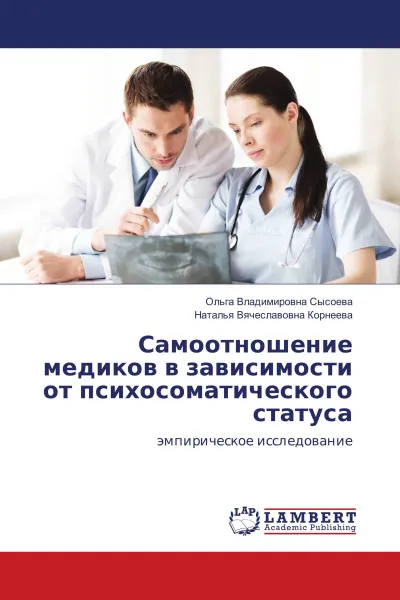 Ольга Владимировна Сысоева
Наталья Вячеславовна Корнеева

Самоотношение медиков в зависимости от психосоматического статуса

эмпирическое исследование

LAP
LAMBERT
Academic Publishing